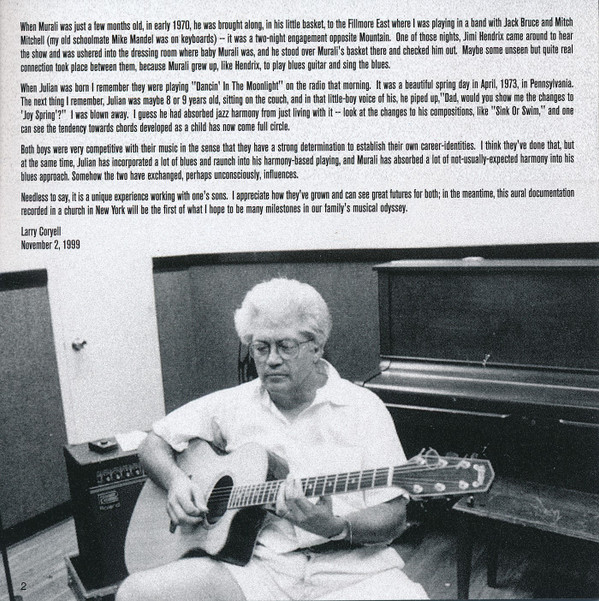 When Murali was just a few months old, in early 1970, he was brought along, in his little basket, to the Fillmore East where I was playing in a band with Jack Bruce and Mitch Mitchell (my old schoolmate Mike Mandel was on keyboards) -- it was a two-night engagement opposite Mountain. One of those nights, Jimi Hendrix came around to hear the show and was ushered into the dressing room where baby Murali was, and he stood over Murali's basket there and checked him out. Maybe some unseen but quite real connection took place between them, because Murali grew up, like Hendrix, to play blues guitar and sing the blues.

When Julian was born I remember they were playing "Dancin' In The Moonlight" on the radio that morning. It was a beautiful spring day in April, 1973, in Pennsylvania. The next thing I remember, Julian was maybe 8 or 9 years old, sitting on the couch, and in that little-boy voice of his, he piped up,"Dad, would you show me the changes to 'Joy Spring'?" I was blown away. I guess he had absorbed jazz harmony from just living with it -- look at the changes to his compositions, like "Sink Or Swim," and one can see the tendency towards chords developed as a child has now come full circle.

Both boys were very competitive with their music in the sense that they have a strong determination to establish their own career-identities. I think they've done that, but at the same time, Julian has incorporated a lot of blues and raunch into his harmony-based playing, and Murali has absorbed a lot of not-usually-expected harmony into his blues approach. Somehow the two have exchanged, perhaps unconsciously, influences.

Needless to say, it is a unique experience working with one's sons. I appreciate how they've grown and can see great futures for both; in the meantime, this aural documentation recorded in a church in New York will be the first of what I hope to be many milestones in our family's musical odyssey.

Larry Coryell
November 2, 1999

2